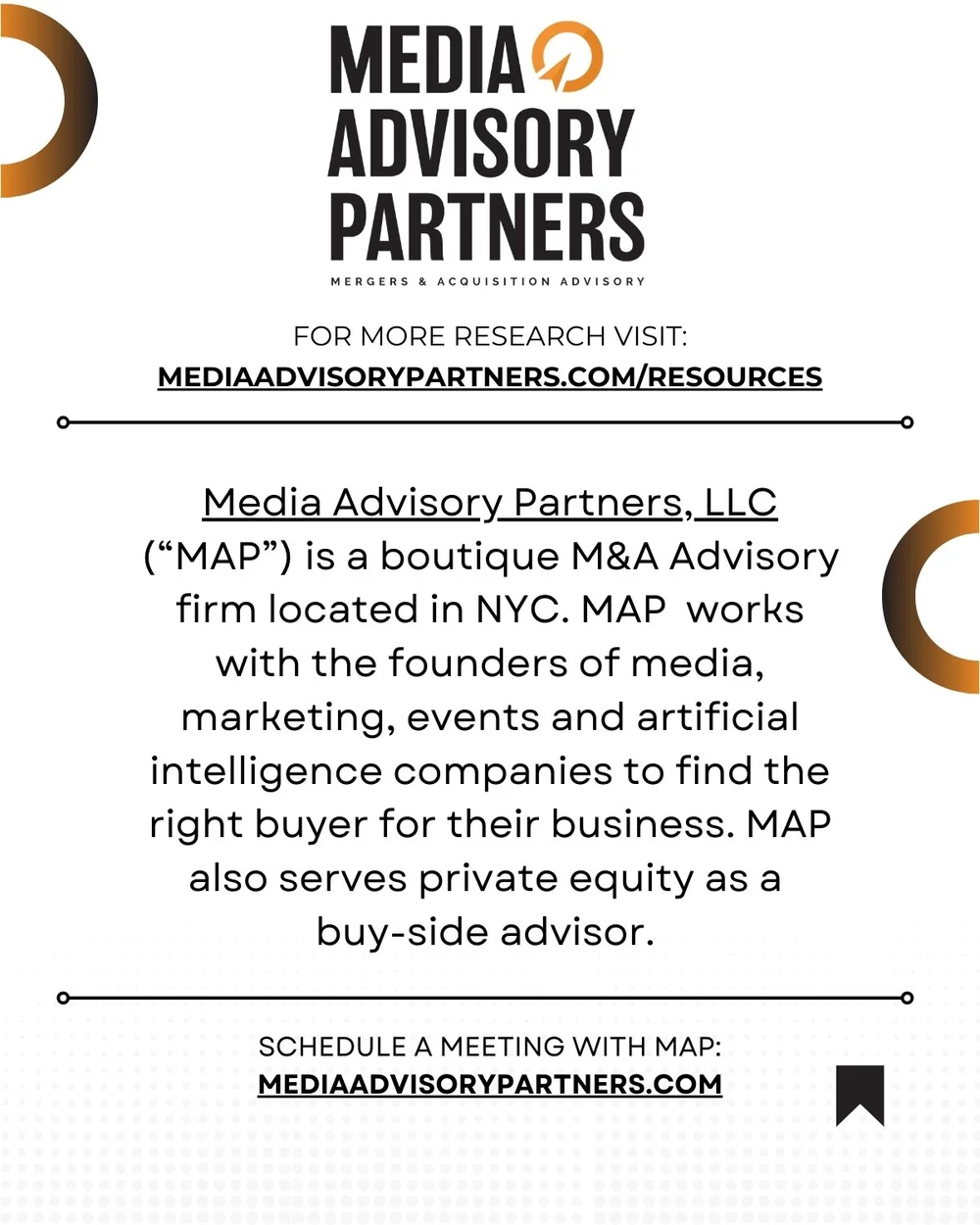 MEDIA
ADVISORY
PARTNERS
MERGERS & ACQUISITION ADVISORY

FOR MORE RESEARCH VISIT:
MEDIAADVISORYPARTNERS.COM/RESOURCES

Media Advisory Partners, LLC ("MAP") is a boutique M&A Advisory firm located in NYC. MAP works with the founders of media, marketing, events and artificial intelligence companies to find the right buyer for their business. MAP also serves private equity as a buy-side advisor.

SCHEDULE A MEETING WITH MAP:
MEDIAADVISORYPARTNERS.COM